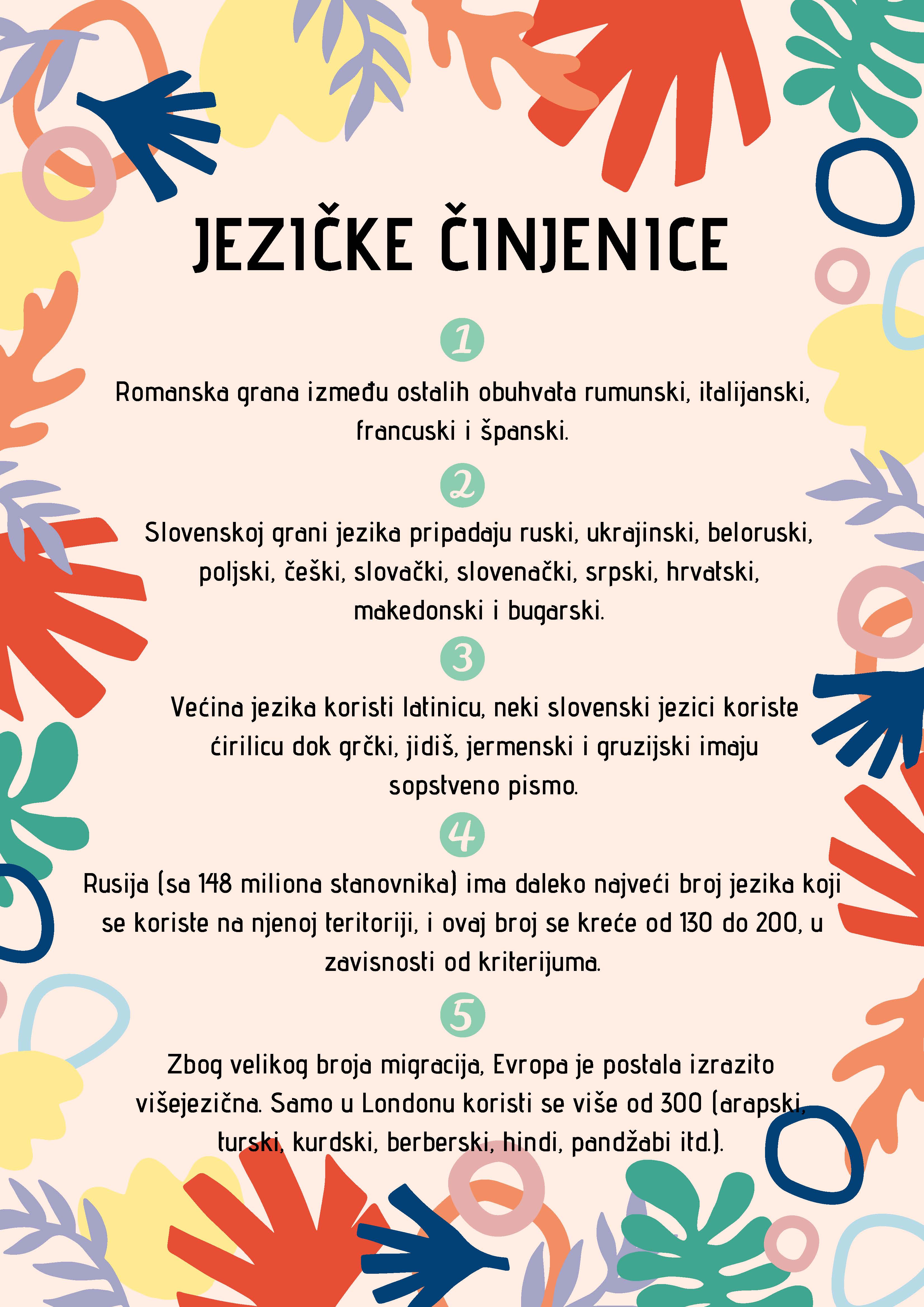 JEZIČKE ČINJENICE

1

Romanska grana između ostalih obuhvata rumunski, italijanski, francuski i španski.

2

Slovenskoj grani jezika pripadaju ruski, ukrajinski, beloruski, poljski, češki, slovački, slovenački, srpski, hrvatski, makedonski i bugarski.

3

Većina jezika koristi latinicu, neki slovenski jezici koriste ćirilicu dok grčki, jidiš, jermenski i gruzijski imaju sopstveno pismo.

4

Rusija (sa 148 miliona stanovnika) ima daleko najveći broj jezika koji se koriste na njenoj teritoriji, i ovaj broj se kreće od 130 do 200, u zavisnosti od kriterijuma.

5

Zbog velikog broja migracija, Evropa je postala izrazito višejezična. Samo u Londonu koristi se više od 300 (arapski, turski, kurdski, berberski, hindi, pandžabi itd.).